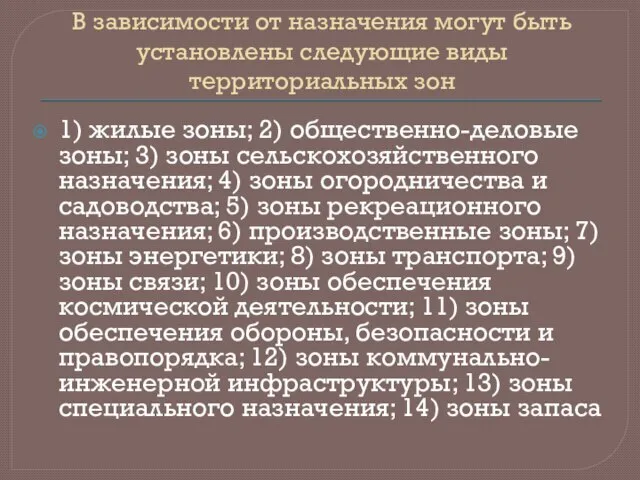 В зависимости от назначения могут быть установлены следующие виды территориальных зон

1) жилые зоны; 2) общественно-деловые зоны; 3) зоны сельскохозяйственного назначения; 4) зоны огородничества и садоводства; 5) зоны рекреационного назначения; 6) производственные зоны; 7) зоны энергетики; 8) зоны транспорта; 9) зоны связи; 10) зоны обеспечения космической деятельности; 11) зоны обеспечения обороны, безопасности и правопорядка; 12) зоны коммунально-инженерной инфраструктуры; 13) зоны специального назначения; 14) зоны запаса